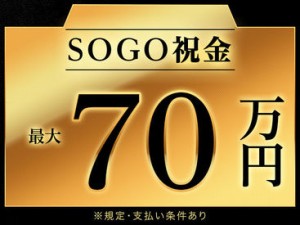 SOGO祝金

最大 70 万円

※規定・支払い条件あり